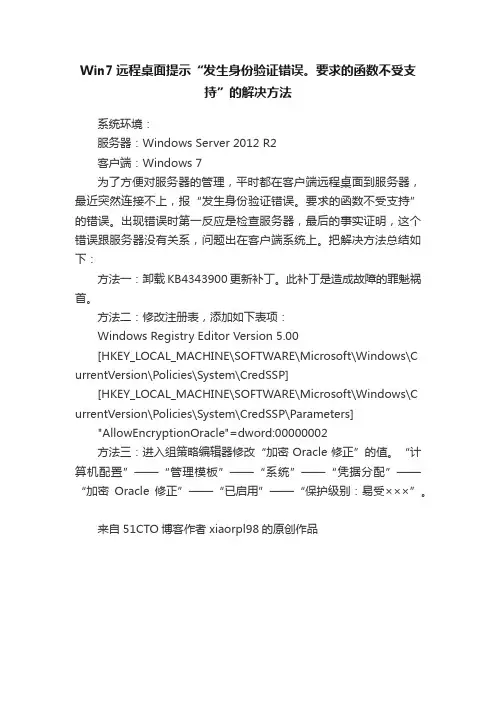 Win7 远程桌面提示“发生身份验证错误。要求的函数不受支持”的解决方法

系统环境：

服务器：Windows Server 2012 R2

客户端：Windows 7

为了方便对服务器的管理，平时都在客户端远程桌面到服务器，最近突然连接不上，报“发生身份验证错误。要求的函数不受支持”的错误。出现错误时第一反应是检查服务器，最后的事实证明，这个错误跟服务器没有关系，问题出在客户端系统上。把解决方法总结如下：

方法一：卸载 KB4343900 更新补丁。此补丁是造成故障的罪魁祸首。

方法二：修改注册表，添加如下表项：

Windows Registry Editor Version 5.00

[HKEY_LOCAL_MACHINE\SOFTWARE\Microsoft\Windows\CurrentVersion\Policies\System\CredSSP]

[HKEY_LOCAL_MACHINE\SOFTWARE\Microsoft\Windows\CurrentVersion\Policies\System\CredSSP\Parameters]

"AllowEncryptionOracle"=dword:00000002

方法三：进入组策略编辑器修改“加密 Oracle 修正”的值。“计算机配置”——“管理模板”——“系统”——“凭据分配”——“加密 Oracle 修正”——“已启用”——“保护级别：易受×××”。

来自 51CTO 博客作者 xiaorpl98 的原创作品